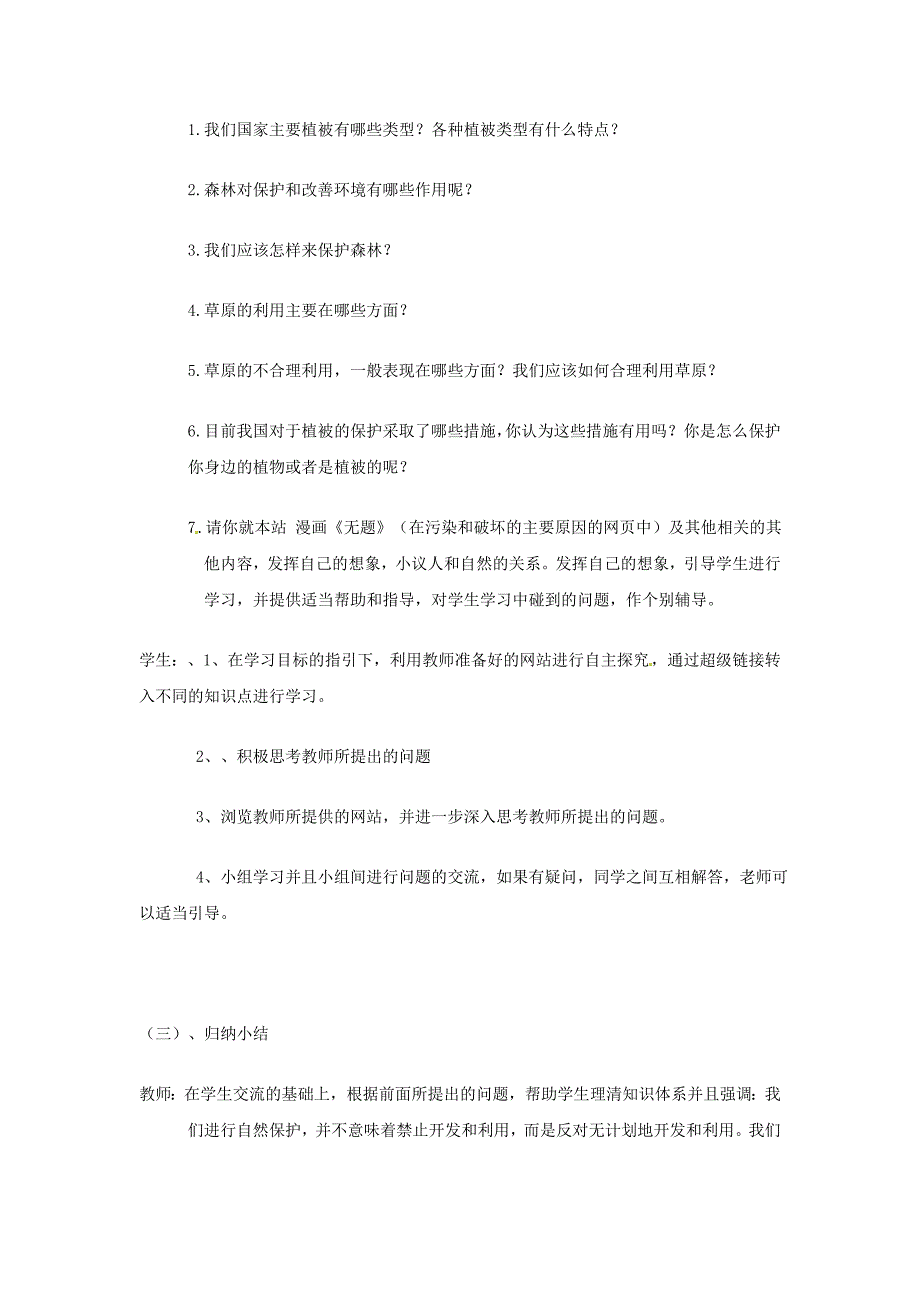 1.我们国家主要植被有哪些类型？各种植被类型有什么特点？

2.森林对保护和改善环境有哪些作用呢？

3.我们应该怎样来保护森林？

4.草原的利用主要在哪些方面？

5.草原的不合理利用，一般表现在哪些方面？我们应该如何合理利用草原？

6.目前我国对于植被的保护采取了哪些措施,你认为这些措施有用吗？你是怎么保护你身边的植物或者是植被的呢？

7.请你就本站 漫画《无题》（在污染和破坏的主要原因的网页中）及其他相关的其他内容，发挥自己的想象，小议人和自然的关系。发挥自己的想象，引导学生进行学习，并提供适当帮助和指导，对学生学习中碰到的问题，作个别辅导。

学生：、1、在学习目标的指引下，利用教师准备好的网站进行自主探究，通过超级链接转入不同的知识点进行学习。

2、、积极思考教师所提出的问题

3、浏览教师所提供的网站，并进一步深入思考教师所提出的问题。

4、小组学习并且小组间进行问题的交流，如果有疑问，同学之间互相解答，老师可以适当引导。

（三）、归纳小结

教师：在学生交流的基础上，根据前面所提出的问题，帮助学生理清知识体系并且强调：我们进行自然保护，并不意味着禁止开发和利用，而是反对无计划地开发和利用。我们